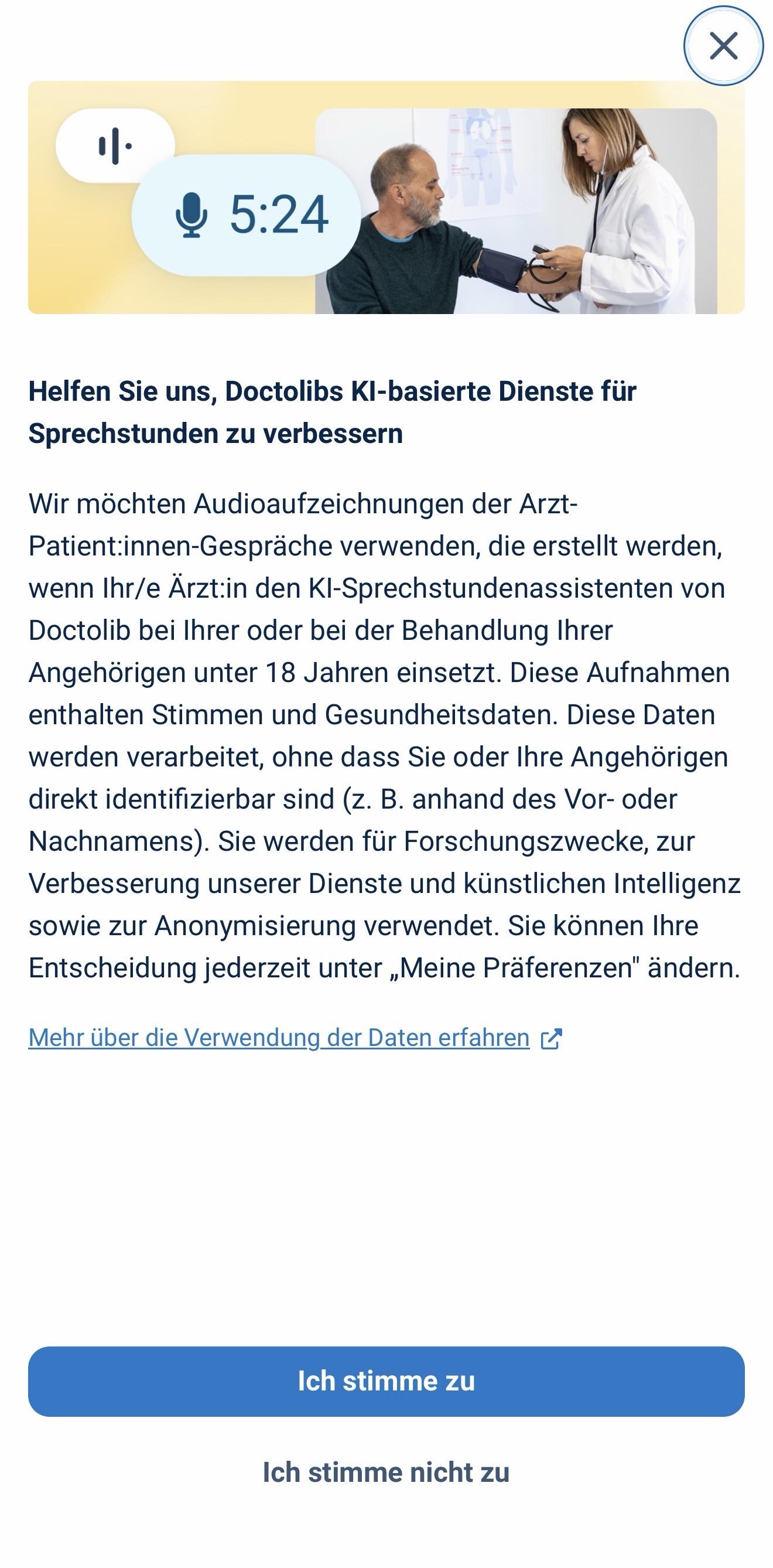 5:24

Helfen Sie uns, Doctolibs KI-basierte Dienste für Sprechstunden zu verbessern

Wir möchten Audioaufzeichnungen der Arzt-Patient:innen-Gespräche verwenden, die erstellt werden, wenn Ihr/e Ärzt:in den KI-Sprechstundenassistenten von Doctolib bei Ihrer oder bei der Behandlung Ihrer Angehörigen unter 18 Jahren einsetzt. Diese Aufnahmen enthalten Stimmen und Gesundheitsdaten. Diese Daten werden verarbeitet, ohne dass Sie oder Ihre Angehörigen direkt identifizierbar sind (z. B. anhand des Vor- oder Nachnamens). Sie werden für Forschungszwecke, zur Verbesserung unserer Dienste und künstlichen Intelligenz sowie zur Anonymisierung verwendet. Sie können Ihre Entscheidung jederzeit unter „Meine Präferenzen" ändern.

Mehr über die Verwendung der Daten erfahren

Ich stimme zu

Ich stimme nicht zu